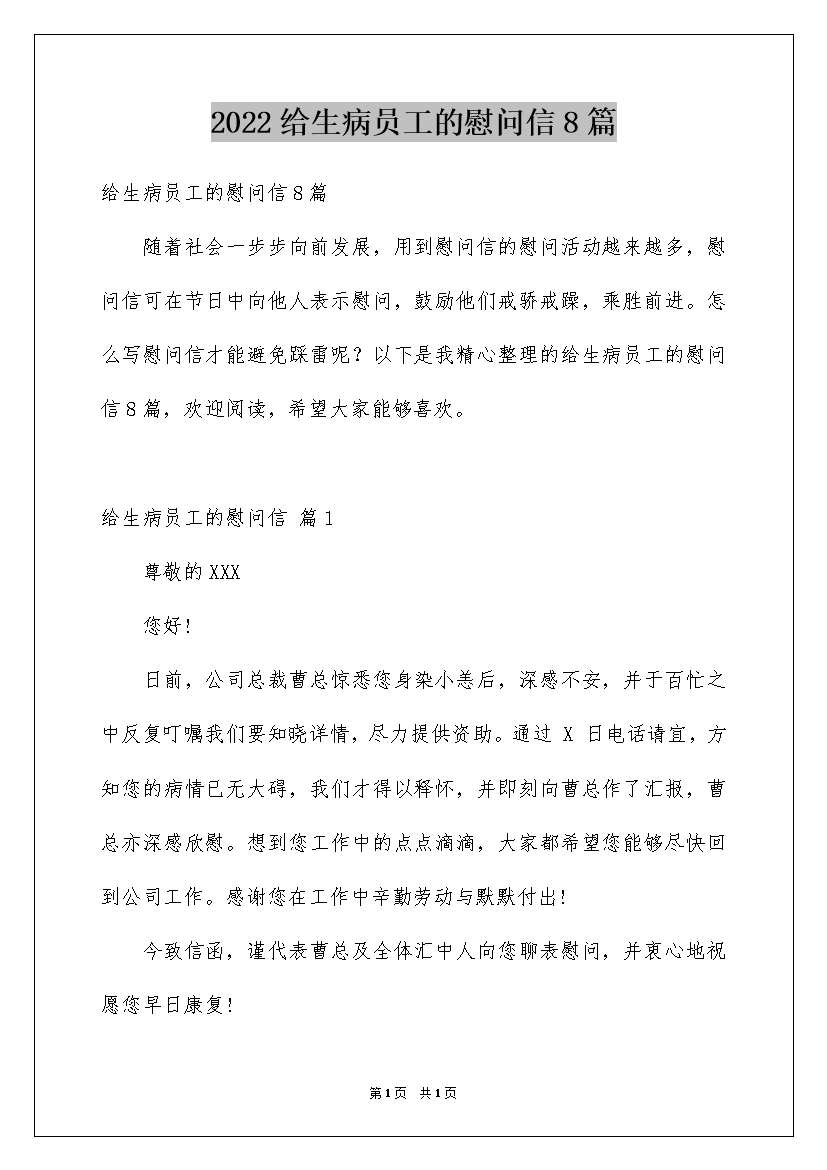 2022给生病员工的慰问信8篇

给生病员工的慰问信8篇

随着社会一步步向前发展，用到慰问信的慰问活动越来越多，慰问信可在节日中向他人表示慰问，鼓励他们戒骄戒躁，乘胜前进。怎么写慰问信才能避免踩雷呢？以下是我精心整理的给生病员工的慰问信8篇，欢迎阅读，希望大家能够喜欢。

给生病员工的慰问信 篇1

尊敬的XXX

您好！

日前，公司总裁曹总惊悉您身染小恙后，深感不安，并于百忙之中反复叮嘱我们要知晓详情，尽力提供资助。通过 X 日电话请宜，方知您的病情已无大碍，我们才得以释怀，并即刻向曹总作了汇报，曹总亦深感欣慰。想到您工作中的点点滴滴，大家都希望您能够尽快回到公司工作。感谢您在工作中辛勤劳动与默默付出！

今致信函，谨代表曹总及全体汇中人向您聊表慰问，并衷心地祝愿您早日康复！

第1页 共1页